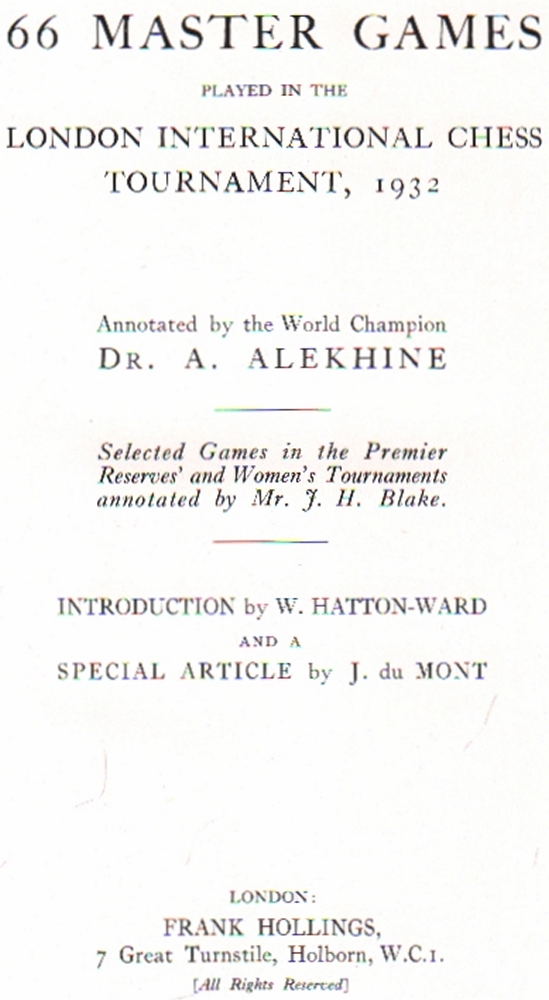 66 MASTER GAMES

PLAYED IN THE

LONDON INTERNATIONAL CHESS TOURNAMENT, 1932

Annotated by the World Champion
DR. A. ALEKHINE

Selected Games in the Premier Reserves' and Women's Tournaments annotated by Mr. J. H. Blake.

INTRODUCTION by W. HATTON-WARD
AND A
SPECIAL ARTICLE by J. du MONT

LONDON:
FRANK HOLLINGS,
7 Great Turnstile, Holborn, W.C.1.
[All Rights Reserved]